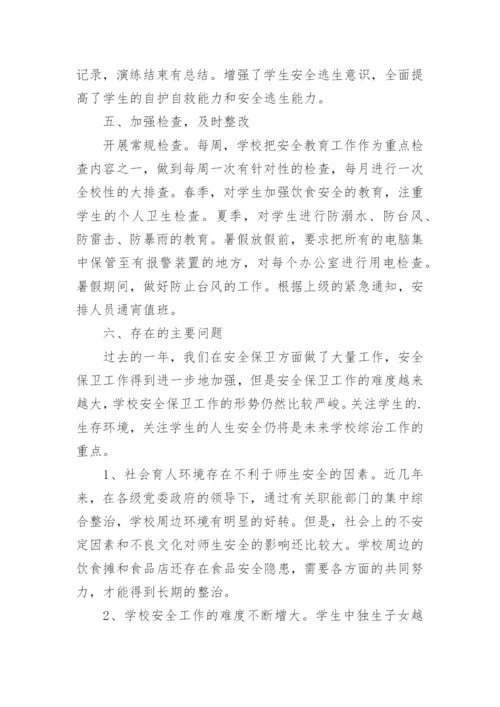 记录，演练结束有总结。增强了学生安全逃生意识，全面提高了学生的自护自救能力和安全逃生能力。

五、加强检查，及时整改

开展常规检查。每周，学校把安全教育工作作为重点检查内容之一，做到每周一次有针对性的检查，每月进行一次全校性的大排查。春季，对学生加强饮食安全的教育，注重学生的个人卫生检查。夏季，对学生进行防溺水、防台风、防雷击、防暴雨的教育。暑假放假前，要求把所有的电脑集中保管至有报警装置的地方，对每个办公室进行用电检查。暑假期间，做好防止台风的工作。根据上级的紧急通知，安排人员通宵值班。

六、存在的主要问题

过去的一年，我们在安全保卫方面做了大量工作，安全保卫工作得到进一步地加强，但是安全保卫工作的难度越来越大，学校安全保卫工作的形势仍然比较严峻。关注学生的.生存环境，关注学生的人生安全仍将是未来学校综治工作的重点。

1、社会育人环境存在不利于师生安全的因素。近几年来，在各级党委政府的领导下，通过有关职能部门的集中综合整治，学校周边环境有明显的好转。但是，社会上的不安定因素和不良文化对师生安全的影响还比较大。学校周边的饮食摊和食品店还存在食品安全隐患，需要各方面的共同努力，才能得到长期的整治。

2、学校安全工作的难度不断增大。学生中独生子女越